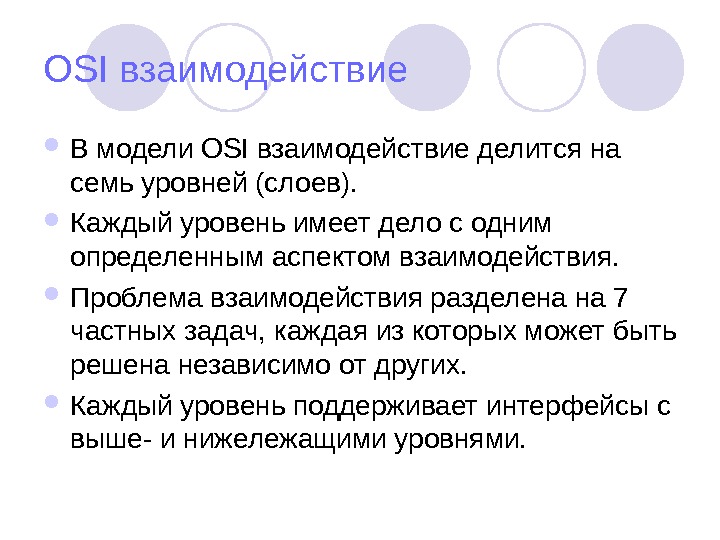 OSI взаимодействие

• В модели OSI взаимодействие делится на семь уровней (слоев).

• Каждый уровень имеет дело с одним определенным аспектом взаимодействия.

• Проблема взаимодействия разделена на 7 частных задач, каждая из которых может быть решена независимо от других.

• Каждый уровень поддерживает интерфейсы с выше- и нижележащими уровнями.